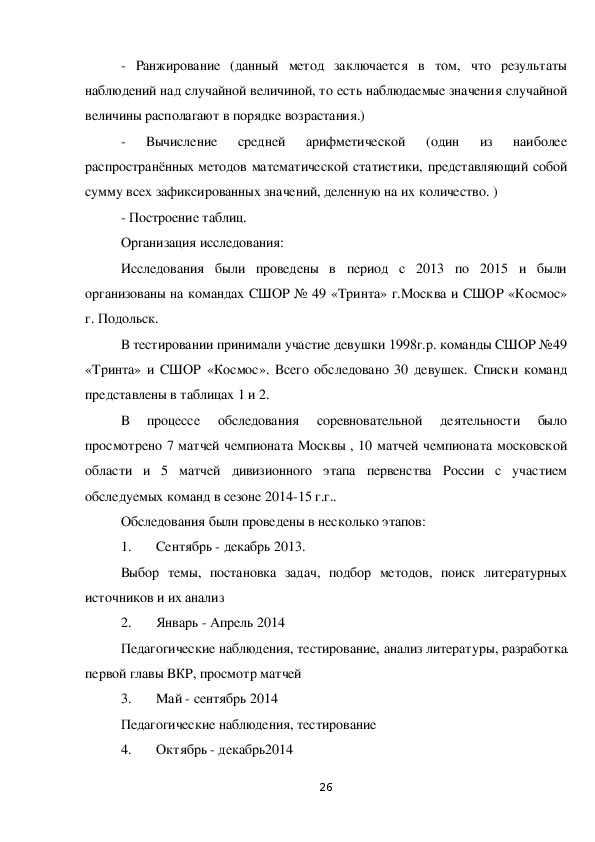 - Ранжирование (данный метод заключается в том, что результаты наблюдений над случайной величиной, то есть наблюдаемые значения случайной величины располагают в порядке возрастания.)

- Вычисление средней арифметической (один из наиболее распространённых методов математической статистики, представляющий собой сумму всех зафиксированных значений, деленную на их количество. )

- Построение таблиц.

Организация исследования:

Исследования были проведены в период с 2013 по 2015 и были организованы на командах СШОР № 49 «Тринта» г.Москва и СШОР «Космос» г. Подольск.

В тестировании принимали участие девушки 1998г.р. команды СШОР №49 «Тринта» и СШОР «Космос». Всего обследовано 30 девушек. Списки команд представлены в таблицах 1 и 2.

В процессе обследования соревновательной деятельности было просмотрено 7 матчей чемпионата Москвы , 10 матчей чемпионата московской области и 5 матчей дивизионного этапа первенства России с участием обследуемых команд в сезоне 2014-15 г.г..

Обследования были проведены в несколько этапов:

1. Сентябрь - декабрь 2013.

Выбор темы, постановка задач, подбор методов, поиск литературных источников и их анализ

2. Январь - Апрель 2014

Педагогические наблюдения, тестирование, анализ литературы, разработка первой главы ВКР, просмотр матчей

3. Май - сентябрь 2014

Педагогические наблюдения, тестирование

4. Октябрь - декабрь2014

26